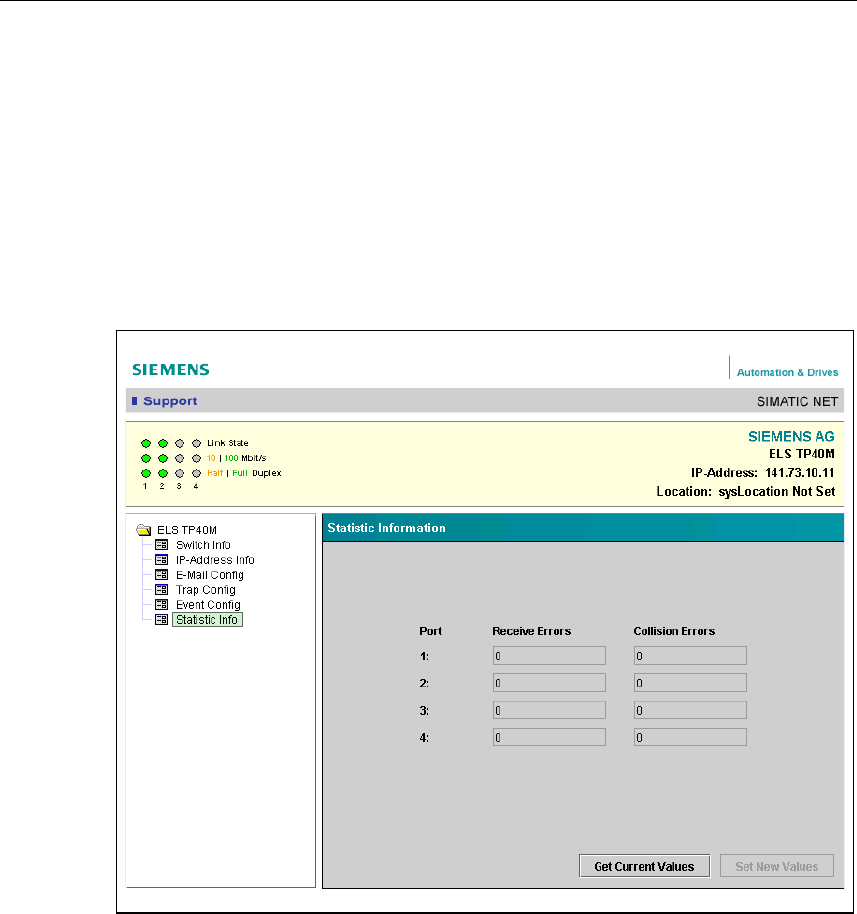 SIEMENS

Automation & Drives

Support

SIMATIC NET

Link State
10 | 100 Mbit/s
Half | Full Duplex
1 2 3 4

SIEMENS AG
ELS TP40M
IP-Address: 141.73.10.11
Location: sysLocation Not Set

ELS TP40M
Switch Info
IP-Address Info
E-Mail Config
Trap Config
Event Config
Statistic Info

Statistic Information

| Port | Receive Errors | Collision Errors |
|---|---|---|
| 1: | 0 | 0 |
| 2: | 0 | 0 |
| 3: | 0 | 0 |
| 4: | 0 | 0 |

Get Current Values

Set New Values